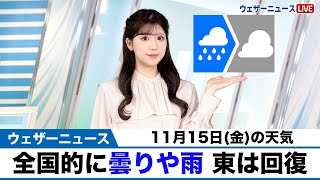 ウェザーニュース LIVE

ウェザーニュース 11月15日(金)の天気

全国的に曇りや雨 東は回復